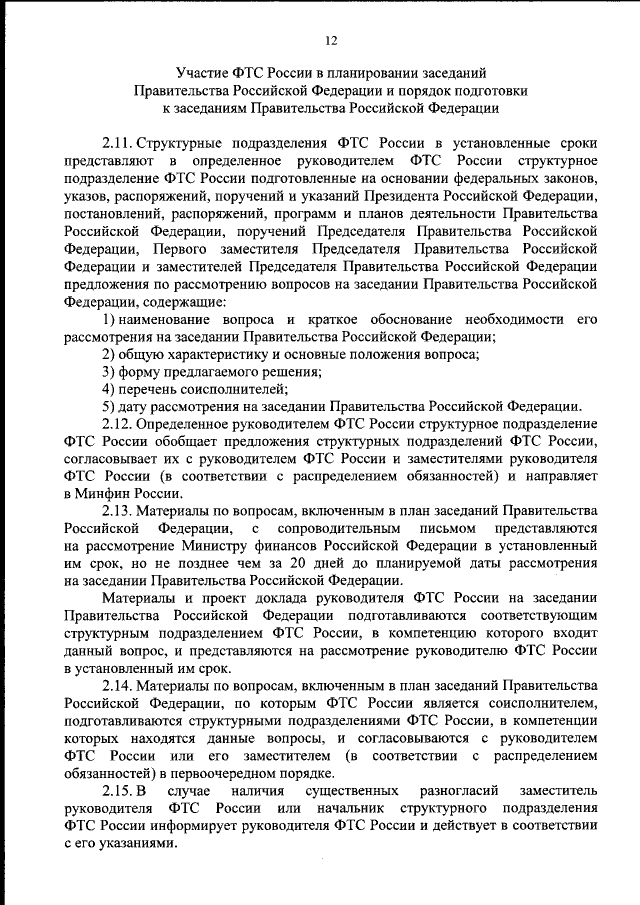 12

Участие ФТС России в планировании заседаний Правительства Российской Федерации и порядок подготовки к заседаниям Правительства Российской Федерации

2.11. Структурные подразделения ФТС России в установленные сроки представляют в определенное руководителем ФТС России структурное подразделение ФТС России подготовленные на основании федеральных законов, указов, распоряжений, поручений и указаний Президента Российской Федерации, постановлений, распоряжений, программ и планов деятельности Правительства Российской Федерации, поручений Председателя Правительства Российской Федерации, Первого заместителя Председателя Правительства Российской Федерации и заместителей Председателя Правительства Российской Федерации предложения по рассмотрению вопросов на заседании Правительства Российской Федерации, содержащие:

1) наименование вопроса и краткое обоснование необходимости его рассмотрения на заседании Правительства Российской Федерации;

2) общую характеристику и основные положения вопроса;

3) форму предлагаемого решения;

4) перечень соисполнителей;

5) дату рассмотрения на заседании Правительства Российской Федерации.

2.12. Определенное руководителем ФТС России структурное подразделение ФТС России обобщает предложения структурных подразделений ФТС России, согласовывает их с руководителем ФТС России и заместителями руководителя ФТС России (в соответствии с распределением обязанностей) и направляет в Минфин России.

2.13. Материалы по вопросам, включенным в план заседаний Правительства Российской Федерации, с сопроводительным письмом представляются на рассмотрение Министру финансов Российской Федерации в установленный им срок, но не позднее чем за 20 дней до планируемой даты рассмотрения на заседании Правительства Российской Федерации.

Материалы и проект доклада руководителя ФТС России на заседании Правительства Российской Федерации подготавливаются соответствующим структурным подразделением ФТС России, в компетенцию которого входит данный вопрос, и представляются на рассмотрение руководителю ФТС России в установленный им срок.

2.14. Материалы по вопросам, включенным в план заседаний Правительства Российской Федерации, по которым ФТС России является соисполнителем, подготавливаются структурными подразделениями ФТС России, в компетенции которых находятся данные вопросы, и согласовываются с руководителем ФТС России или его заместителем (в соответствии с распределением обязанностей) в первоочередном порядке.

2.15. В случае наличия существенных разногласий заместитель руководителя ФТС России или начальник структурного подразделения ФТС России информирует руководителя ФТС России и действует в соответствии с его указаниями.